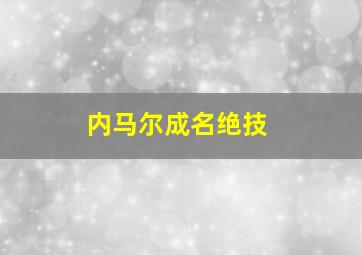 内马尔成名绝技